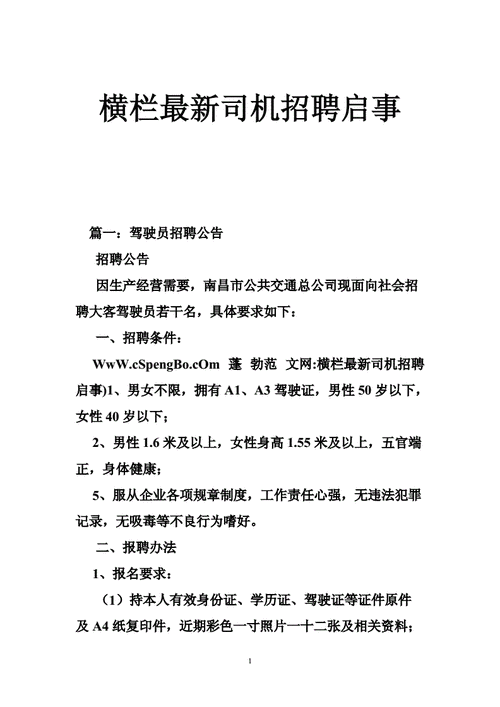 横栏最新司机招聘启事

篇一：驾驶员招聘公告

招聘公告

因生产经营需要，南昌市公共交通总公司现面向社会招聘大客驾驶员若干名，具体要求如下：

一、招聘条件：

WwW.cSpengBo.cOm 蓬 勃范 文网:横栏最新司机招聘启事)1、男女不限，拥有 A1、A3 驾驶证，男性 50 岁以下，女性 40 岁以下；

2、男性 1.6 米及以上，女性身高 1.55 米及以上，五官端正，身体健康；

5、服从企业各项规章制度，工作责任心强，无违法犯罪记录，无吸毒等不良行为嗜好。

二、报聘办法

1、报名要求：

（1）持本人有效身份证、学历证、驾驶证等证件原件及 A4 纸复印件，近期彩色一寸照片一十二张及相关资料；

1